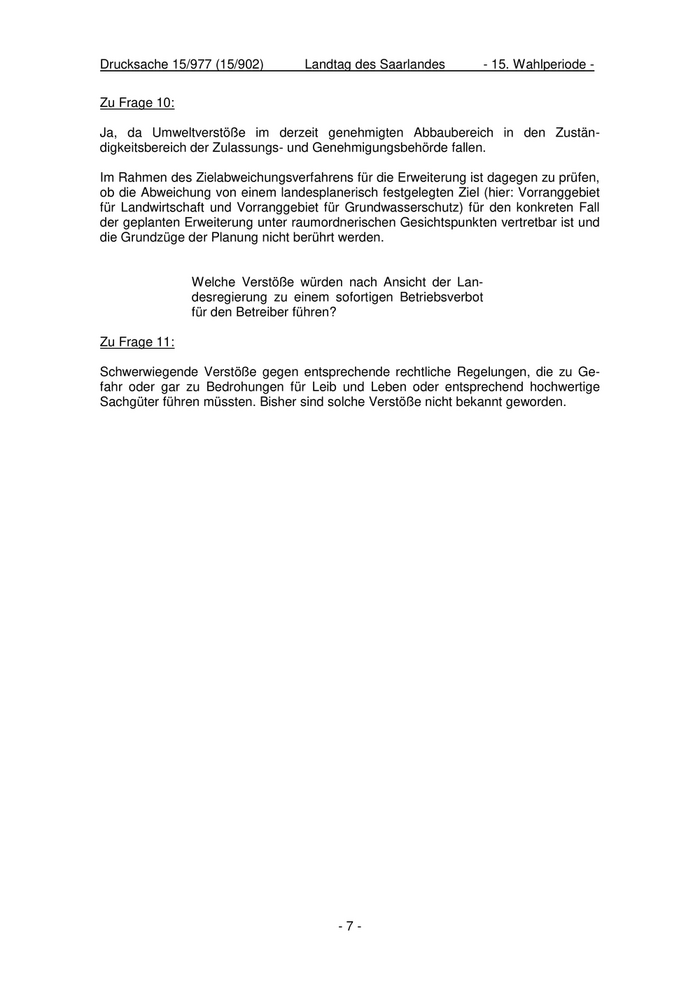 Drucksache 15/977 (15/902) Landtag des Saarlandes - 15. Wahlperiode -

Zu Frage 10:

Ja, da Umweltverstöße im derzeit genehmigten Abbaubereich in den Zuständigkeitsbereich der Zulassungs- und Genehmigungsbehörde fallen.

Im Rahmen des Zielabweichungsverfahrens für die Erweiterung ist dagegen zu prüfen, ob die Abweichung von einem landesplanerisch festgelegten Ziel (hier: Vorranggebiet für Landwirtschaft und Vorranggebiet für Grundwasserschutz) für den konkreten Fall der geplanten Erweiterung unter raumordnerischen Gesichtspunkten vertretbar ist und die Grundzüge der Planung nicht berührt werden.

Welche Verstöße würden nach Ansicht der Landesregierung zu einem sofortigen Betriebsverbot für den Betreiber führen?

Zu Frage 11:

Schwerwiegende Verstöße gegen entsprechende rechtliche Regelungen, die zu Gefahr oder gar zu Bedrohungen für Leib und Leben oder entsprechend hochwertige Sachgüter führen müssten. Bisher sind solche Verstöße nicht bekannt geworden.

- 7 -